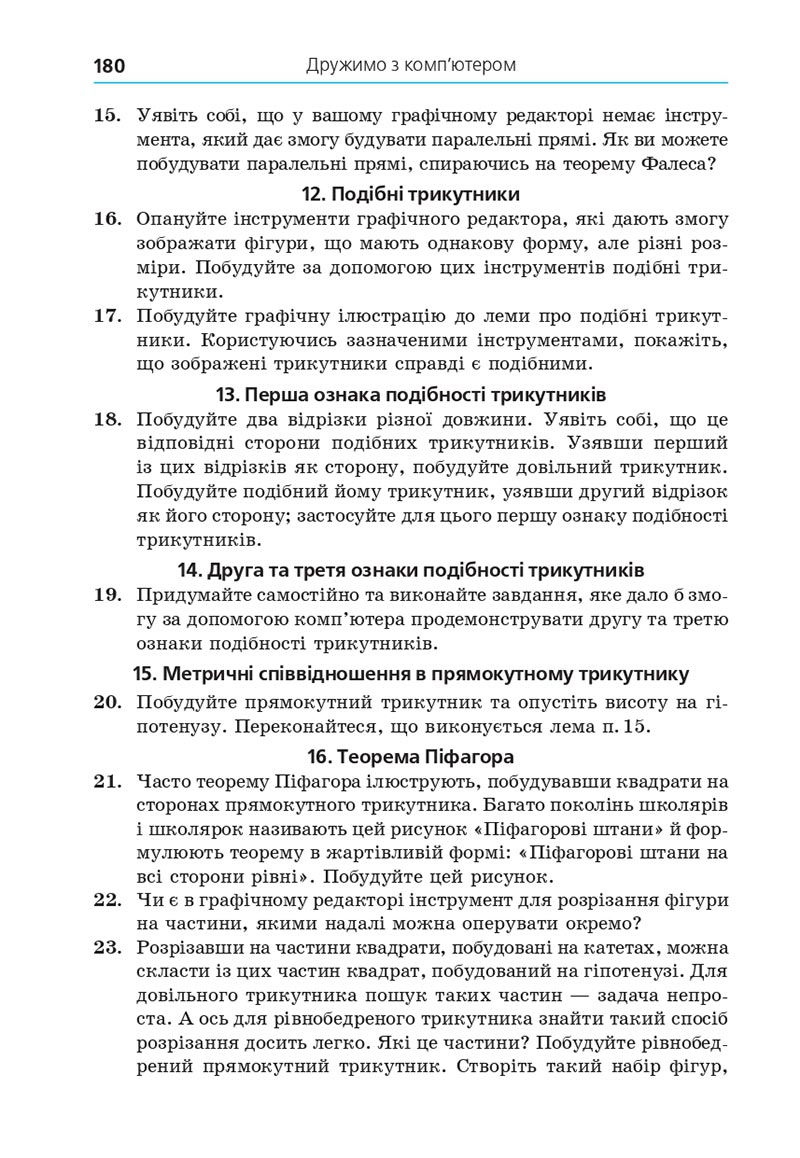 180 Дружимо з комп'ютером

15. Уявіть собі, що у вашому графічному редакторі немає інструмента, який дає змогу будувати паралельні прямі. Як ви можете побудувати паралельні прямі, спираючись на теорему Фалеса?

12. Подібні трикутники

16. Опануйте інструменти графічного редактора, які дають змогу зображати фігури, що мають однакову форму, але різні розміри. Побудуйте за допомогою цих інструментів подібні трикутники.

17. Побудуйте графічну ілюстрацію до леми про подібні трикутники. Користуючись зазначеними інструментами, покажіть, що зображені трикутники справді є подібними.

13. Перша ознака подібності трикутників

18. Побудуйте два відрізки різної довжини. Уявіть собі, що це відповідні сторони подібних трикутників. Узявши перший із цих відрізків як сторону, побудуйте довільний трикутник. Побудуйте подібний йому трикутник, узявши другий відрізок як його сторону; застосуйте для цього першу ознаку подібності трикутників.

14. Друга та третя ознаки подібності трикутників

19. Придумайте самостійно та виконайте завдання, яке дало б змогу за допомогою комп'ютера продемонструвати другу та третю ознаки подібності трикутників.

15. Метричні співвідношення в прямокутному трикутнику

20. Побудуйте прямокутний трикутник та опустіть висоту на гіпотенузу. Переконайтеся, що виконується лема п. 15.

16. Теорема Піфагора

21. Часто теорему Піфагора ілюструють, побудувавши квадрати на сторонах прямокутного трикутника. Багато поколінь школярів і школярок називають цей рисунок «Піфагорові штани» й формулюють теорему в жартівливій формі: «Піфагорові штани на всі сторони рівні». Побудуйте цей рисунок.

22. Чи є в графічному редакторі інструмент для розрізання фігури на частини, якими надалі можна оперувати окремо?

23. Розрізавши на частини квадрати, побудовані на катетах, можна скласти із цих частин квадрат, побудований на гіпотенузі. Для довільного трикутника пошук таких частин — задача непроста. А ось для рівнобедреного трикутника знайти такий спосіб розрізання досить легко. Які це частини? Побудуйте рівнобедрений прямокутний трикутник. Створіть такий набір фігур,